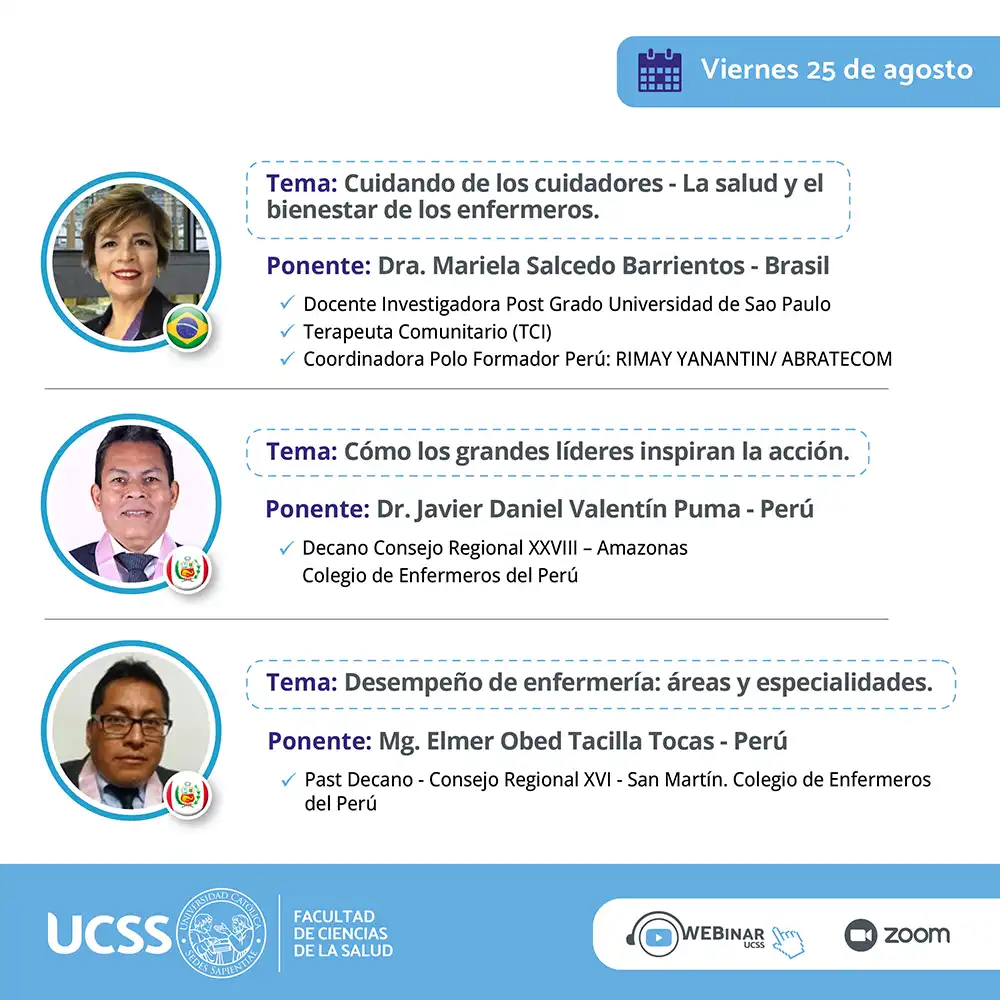 Viernes 25 de agosto

Tema: Cuidando de los cuidadores - La salud y el bienestar de los enfermeros.

Ponente: Dra. Mariela Salcedo Barrientos - Brasil

✓ Docente Investigadora Post Grado Universidad de Sao Paulo
✓ Terapeuta Comunitario (TCI)
✓ Coordinadora Polo Formador Perú: RIMAY YANANTIN/ ABRATECOM

Tema: Cómo los grandes líderes inspiran la acción.

Ponente: Dr. Javier Daniel Valentín Puma - Perú

✓ Decano Consejo Regional XXVIII – Amazonas Colegio de Enfermeros del Perú

Tema: Desempeño de enfermería: áreas y especialidades.

Ponente: Mg. Elmer Obed Tacilla Tocas - Perú

✓ Past Decano - Consejo Regional XVI - San Martín. Colegio de Enfermeros del Perú

UCSS UNIVERSIDAD CATÓLICA SEDES SAPIENTIAE FACULTAD DE CIENCIAS DE LA SALUD

WEBINAR UCSS

zoom